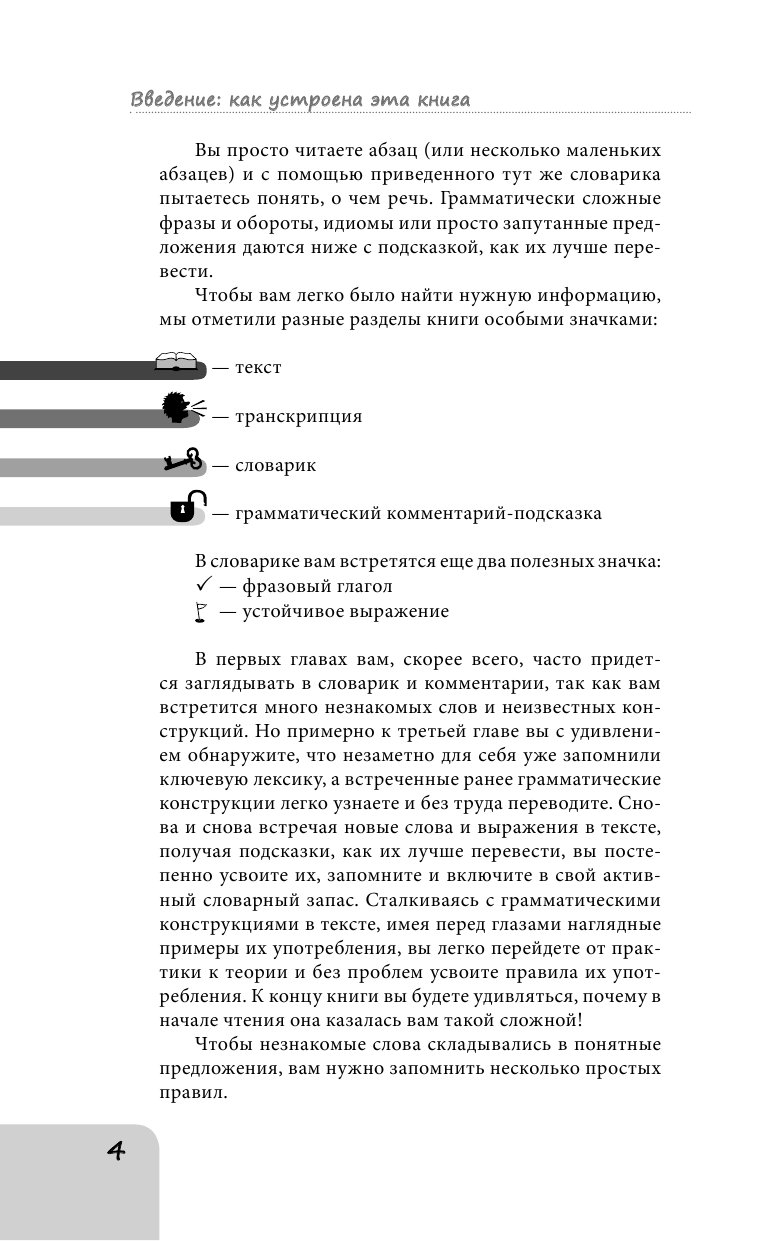 Введение: как устроена эта книга

Вы просто читаете абзац (или несколько маленьких абзацев) и с помощью приведенного тут же словарика пытаетесь понять, о чем речь. Грамматически сложные фразы и обороты, идиомы или просто запутанные предложения даются ниже с подсказкой, как их лучше перевести.

Чтобы вам легко было найти нужную информацию, мы отметили разные разделы книги особыми значками:

— текст

— транскрипция

— словарик

— грамматический комментарий-подсказка

В словарике вам встретятся еще два полезных значка:
✓ — фразовый глагол
— устойчивое выражение

В первых главах вам, скорее всего, часто придется заглядывать в словарик и комментарии, так как вам встретится много незнакомых слов и неизвестных конструкций. Но примерно к третьей главе вы с удивлением обнаружите, что незаметно для себя уже запомнили ключевую лексику, а встреченные ранее грамматические конструкции легко узнаете и без труда переводите. Снова и снова встречая новые слова и выражения в тексте, получая подсказки, как их лучше перевести, вы постепенно усвоите их, запомните и включите в свой активный словарный запас. Сталкиваясь с грамматическими конструкциями в тексте, имея перед глазами наглядные примеры их употребления, вы легко перейдете от практики к теории и без проблем усвоите правила их употребления. К концу книги вы будете удивляться, почему в начале чтения она казалась вам такой сложной!

Чтобы незнакомые слова складывались в понятные предложения, вам нужно запомнить несколько простых правил.

4